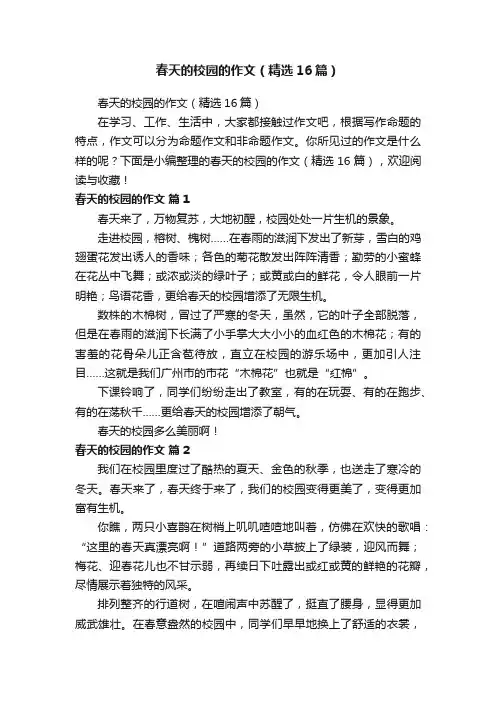 春天的校园的作文（精选16篇）

春天的校园的作文（精选16篇）

在学习、工作、生活中，大家都接触过作文吧，根据写作命题的特点，作文可以分为命题作文和非命题作文。你所见过的作文是什么样的呢？下面是小编整理的春天的校园的作文（精选16篇），欢迎阅读与收藏！

春天的校园的作文 篇1

春天来了，万物复苏，大地初醒，校园处处一片生机的景象。

走进校园，榕树、槐树……在春雨的滋润下发出了新芽，雪白的鸡翅蛋花发出诱人的香味；各色的菊花散发出阵阵清香；勤劳的小蜜蜂在花丛中飞舞；或浓或淡的绿叶子；或黄或白的鲜花，令人眼前一片明艳；鸟语花香，更给春天的校园增添了无限生机。

数株的木棉树，冒过了严寒的冬天，虽然，它的叶子全部脱落，但是在春雨的滋润下长满了小手掌大大小小的血红色的木棉花；有的害羞的花骨朵儿正含苞待放，直立在校园的游乐场中，更加引人注目……这就是我们广州市的市花“木棉花”也就是“红棉”。

下课铃响了，同学们纷纷走出了教室，有的在玩耍、有的在跑步、有的在荡秋千……更给春天的校园增添了朝气。

春天的校园多么美丽啊！

春天的校园的作文 篇2

我们在校园里度过了酷热的夏天、金色的秋季，也送走了寒冷的冬天。春天来了，春天终于来了，我们的校园变得更美了，变得更加富有生机。

你瞧，两只小喜鹊在树梢上叽叽喳喳地叫着，仿佛在欢快的歌唱：“这里的春天真漂亮啊！”道路两旁的小草披上了绿装，迎风而舞；梅花、迎春花儿也不甘示弱，再续日下吐露出或红或黄的鲜艳的花瓣，尽情展示着独特的风采。

排列整齐的行道树，在喧闹声中苏醒了，挺直了腰身，显得更加威武雄壮。在春意盎然的校园中，同学们早早地换上了舒适的衣裳，